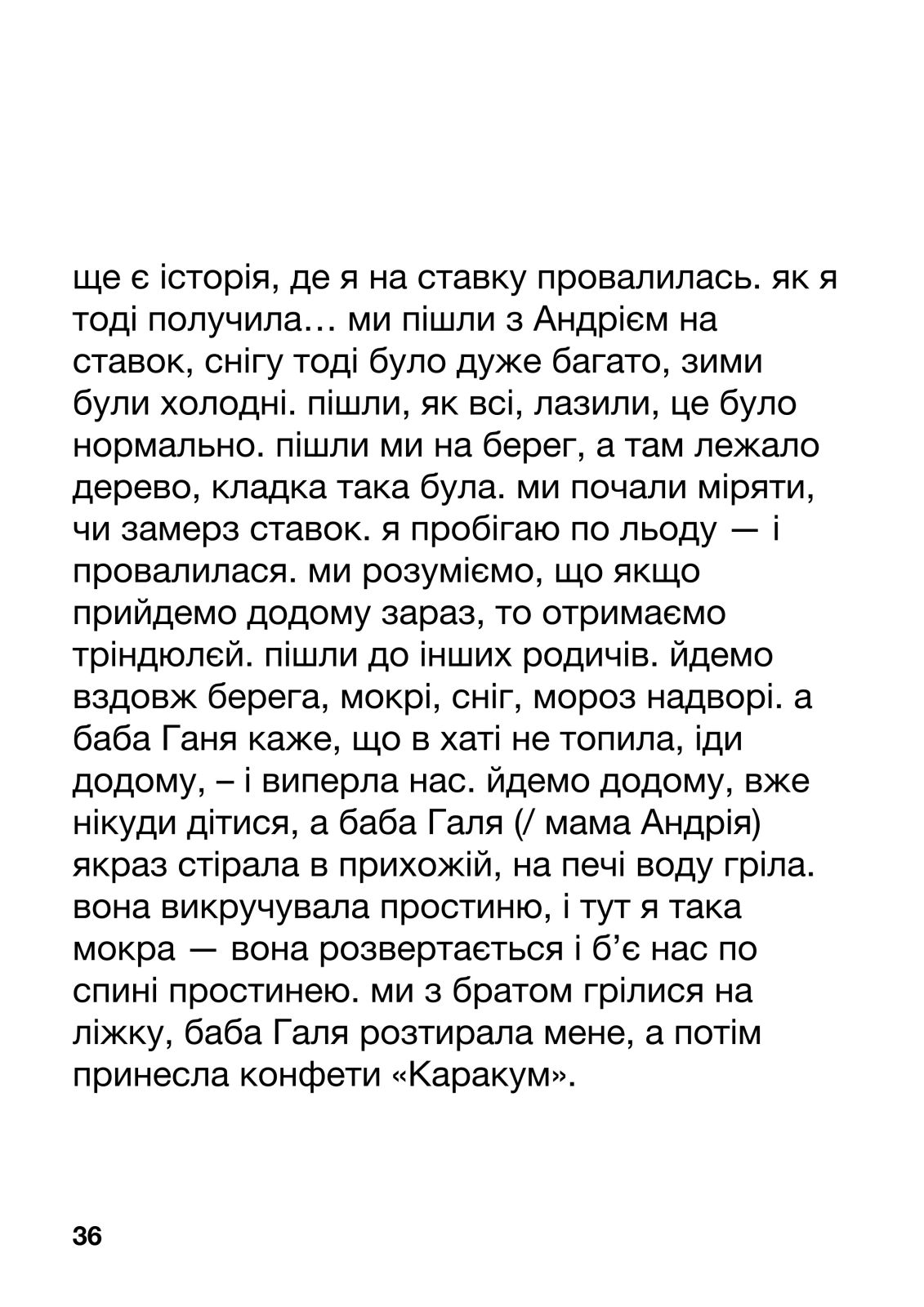 ще є історія, де я на ставку провалилась. як я тоді получила… ми пішли з Андрієм на ставок, снігу тоді було дуже багато, зими були холодні. пішли, як всі, лазили, це було нормально. пішли ми на берег, а там лежало дерево, кладка така була. ми почали міряти, чи замерз ставок. я пробігаю по льоду — і провалилася. ми розуміємо, що якщо прийдемо додому зараз, то отримаємо тріндюлєй. пішли до інших родичів. йдемо вздовж берега, мокрі, сніг, мороз надворі. а баба Ганя каже, що в хаті не топила, іди додому, – і виперла нас. йдемо додому, вже нікуди дітися, а баба Галя (/ мама Андрія) якраз стірала в прихожій, на печі воду гріла. вона викручувала простиню, і тут я така мокра — вона розвертається і б'є нас по спині простинею. ми з братом грілися на ліжку, баба Галя розтирала мене, а потім принесла конфети «Каракум».

36